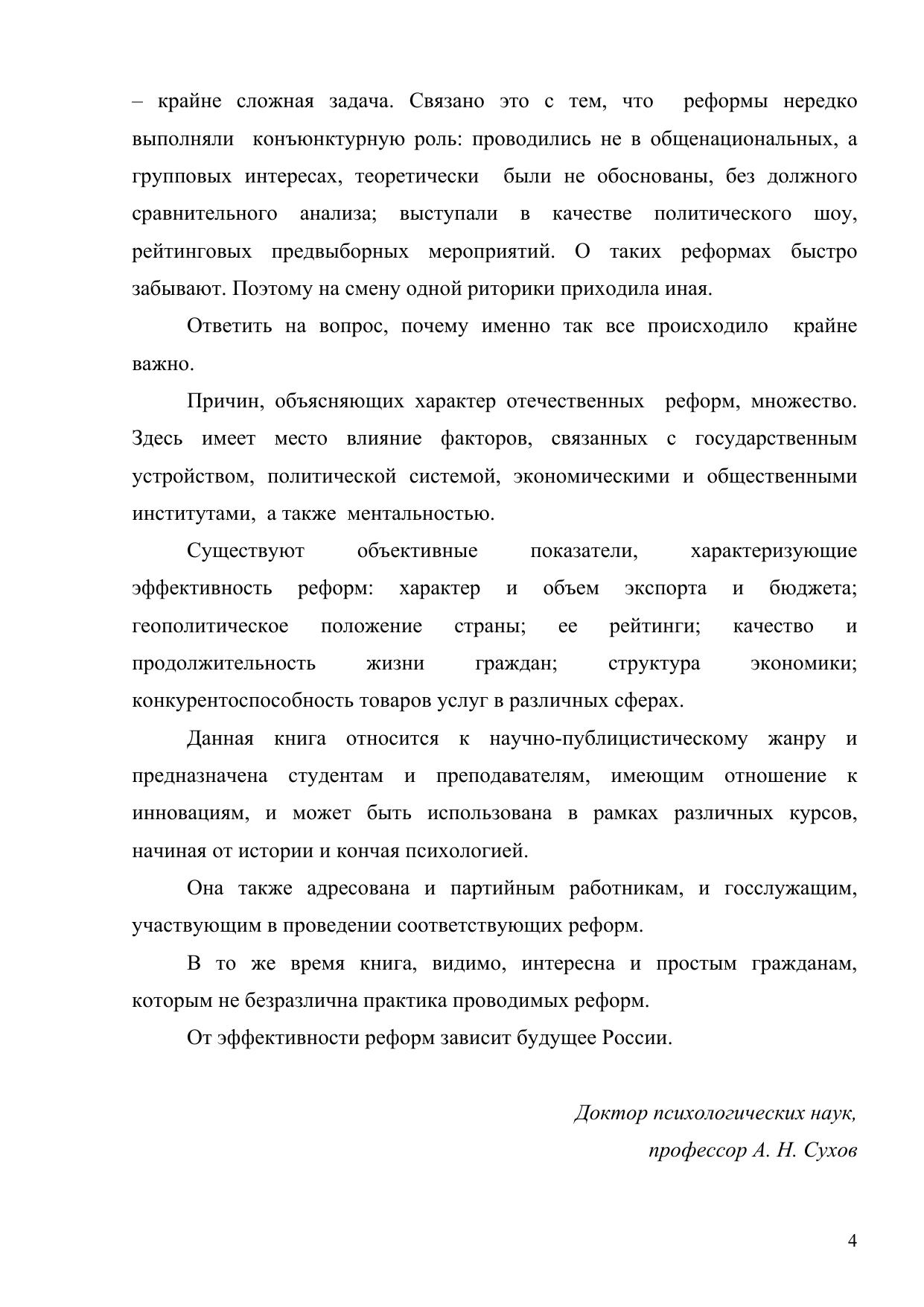 – крайне сложная задача. Связано это с тем, что реформы нередко выполняли конъюнктурную роль: проводились не в общенациональных, а групповых интересах, теоретически были не обоснованы, без должного сравнительного анализа; выступали в качестве политического шоу, рейтинговых предвыборных мероприятий. О таких реформах быстро забывают. Поэтому на смену одной риторики приходила иная.

Ответить на вопрос, почему именно так все происходило крайне важно.

Причин, объясняющих характер отечественных реформ, множество. Здесь имеет место влияние факторов, связанных с государственным устройством, политической системой, экономическими и общественными институтами, а также ментальностью.

Существуют объективные показатели, характеризующие эффективность реформ: характер и объем экспорта и бюджета; геополитическое положение страны; ее рейтинги; качество и продолжительность жизни граждан; структура экономики; конкурентоспособность товаров услуг в различных сферах.

Данная книга относится к научно-публицистическому жанру и предназначена студентам и преподавателям, имеющим отношение к инновациям, и может быть использована в рамках различных курсов, начиная от истории и кончая психологией.

Она также адресована и партийным работникам, и госслужащим, участвующим в проведении соответствующих реформ.

В то же время книга, видимо, интересна и простым гражданам, которым не безразлична практика проводимых реформ.

От эффективности реформ зависит будущее России.

Доктор психологических наук,
профессор А. Н. Сухов

4